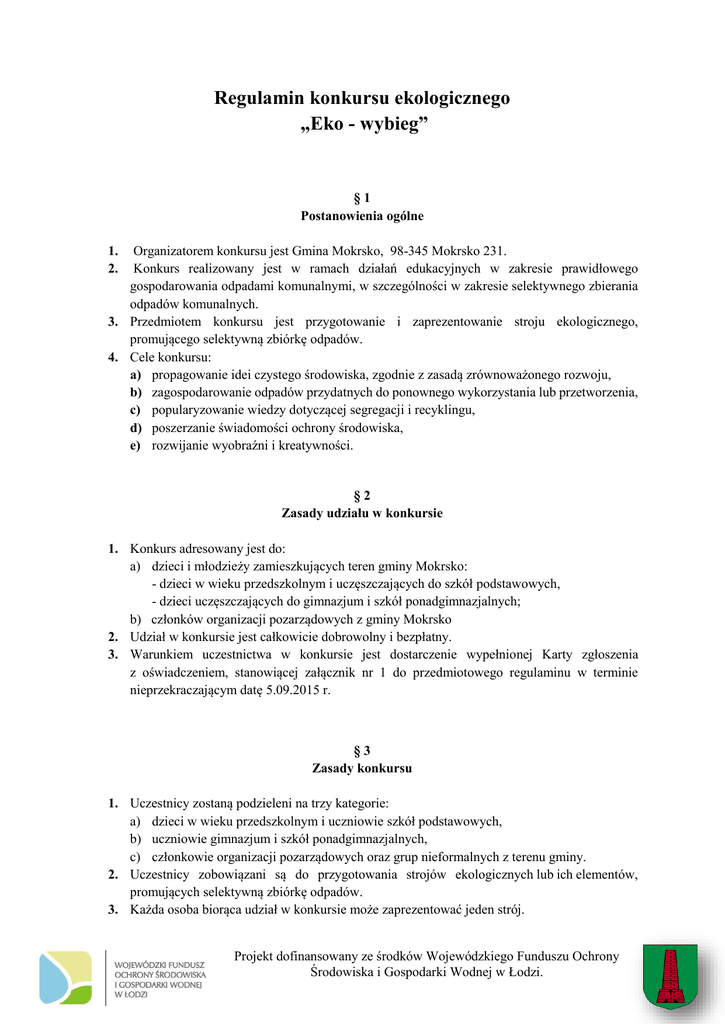 Regulamin konkursu ekologicznego
„Eko - wybieg”

§ 1
Postanowienia ogólne

1. Organizatorem konkursu jest Gmina Mokrsko, 98-345 Mokrsko 231.
2. Konkurs realizowany jest w ramach działań edukacyjnych w zakresie prawidłowego gospodarowania odpadami komunalnymi, w szczególności w zakresie selektywnego zbierania odpadów komunalnych.
3. Przedmiotem konkursu jest przygotowanie i zaprezentowanie stroju ekologicznego, promującego selektywną zbiórkę odpadów.
4. Cele konkursu:
a) propagowanie idei czystego środowiska, zgodnie z zasadą zrównoważonego rozwoju,
b) zagospodarowanie odpadów przydatnych do ponownego wykorzystania lub przetworzenia,
c) popularyzowanie wiedzy dotyczącej segregacji i recyklingu,
d) poszerzanie świadomości ochrony środowiska,
e) rozwijanie wyobraźni i kreatywności.

§ 2
Zasady udziału w konkursie

1. Konkurs adresowany jest do:
a) dzieci i młodzieży zamieszkujących teren gminy Mokrsko:
- dzieci w wieku przedszkolnym i uczęszczających do szkół podstawowych,
- dzieci uczęszczających do gimnazjum i szkół ponadgimnazjalnych;
b) członków organizacji pozarządowych z gminy Mokrsko
2. Udział w konkursie jest całkowicie dobrowolny i bezpłatny.
3. Warunkiem uczestnictwa w konkursie jest dostarczenie wypełnionej Karty zgłoszenia z oświadczeniem, stanowiącej załącznik nr 1 do przedmiotowego regulaminu w terminie nieprzekraczającym datę 5.09.2015 r.

§ 3
Zasady konkursu

1. Uczestnicy zostaną podzieleni na trzy kategorie:
a) dzieci w wieku przedszkolnym i uczniowie szkół podstawowych,
b) uczniowie gimnazjum i szkół ponadgimnazjalnych,
c) członkowie organizacji pozarządowych oraz grup nieformalnych z terenu gminy.
2. Uczestnicy zobowiązani są do przygotowania strojów ekologicznych lub ich elementów, promujących selektywną zbiórkę odpadów.
3. Każda osoba biorąca udział w konkursie może zaprezentować jeden strój.

WOJEWÓDZKI FUNDUSZ OCHRONY ŚRODOWISKA I GOSPODARKI WODNEJ W ŁODZI

Projekt dofinansowany ze środków Wojewódzkiego Funduszu Ochrony Środowiska i Gospodarki Wodnej w Łodzi.